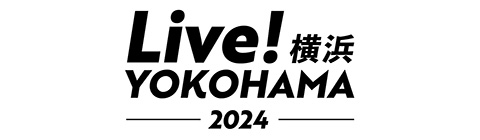 Live! 横浜
YOKOHAMA
2024